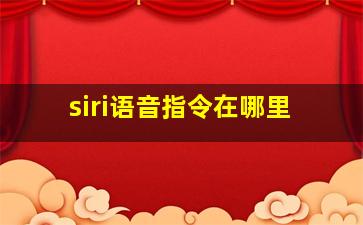 siri语音指令在哪里